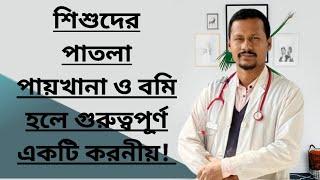 শিশুদের
পাতলা
পায়খানা ও বমি
হলে গুরুত্বপুর্ণ
একটি করনীয়!